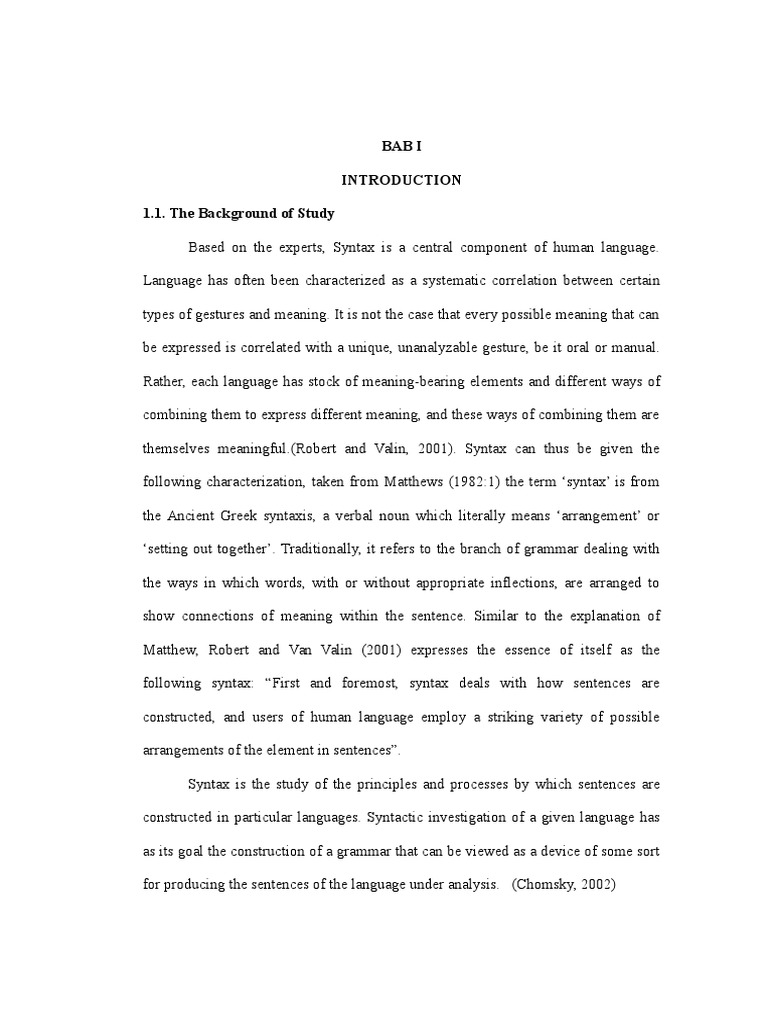 BAB I

INTRODUCTION

1.1. The Background of Study

Based on the experts, Syntax is a central component of human language. Language has often been characterized as a systematic correlation between certain types of gestures and meaning. It is not the case that every possible meaning that can be expressed is correlated with a unique, unanalyzable gesture, be it oral or manual. Rather, each language has stock of meaning-bearing elements and different ways of combining them to express different meaning, and these ways of combining them are themselves meaningful.(Robert and Valin, 2001). Syntax can thus be given the following characterization, taken from Matthews (1982:1) the term 'syntax' is from the Ancient Greek syntaxis, a verbal noun which literally means 'arrangement' or 'setting out together'. Traditionally, it refers to the branch of grammar dealing with the ways in which words, with or without appropriate inflections, are arranged to show connections of meaning within the sentence. Similar to the explanation of Matthew, Robert and Van Valin (2001) expresses the essence of itself as the following syntax: "First and foremost, syntax deals with how sentences are constructed, and users of human language employ a striking variety of possible arrangements of the element in sentences".

Syntax is the study of the principles and processes by which sentences are constructed in particular languages. Syntactic investigation of a given language has as its goal the construction of a grammar that can be viewed as a device of some sort for producing the sentences of the language under analysis. (Chomsky, 2002)